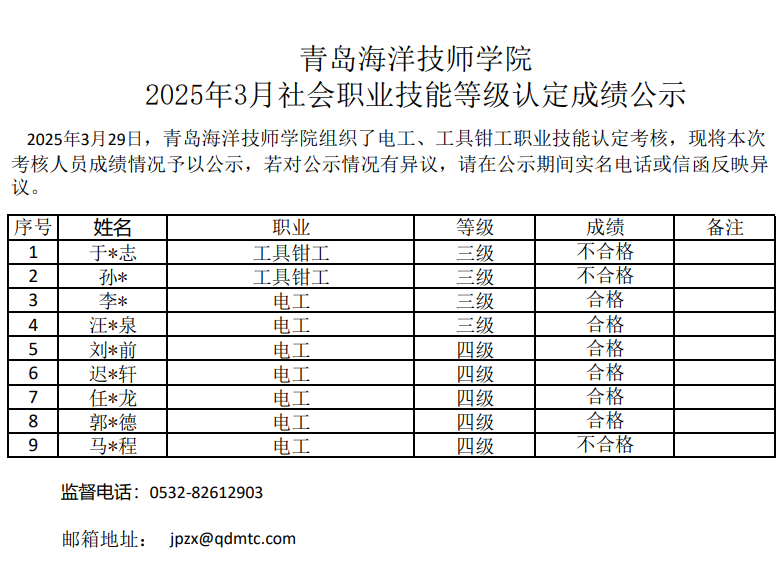 青岛海洋技师学院
2025年3月社会职业技能等级认定成绩公示

2025年3月29日，青岛海洋技师学院组织了电工、工具钳工职业技能认定考核，现将本次考核人员成绩情况予以公示，若对公示情况有异议，请在公示期间实名电话或信函反映异议。

| 序号 | 姓名 | 职业 | 等级 | 成绩 | 备注 |
|---|---|---|---|---|---|
| 1 | 于*志 | 工具钳工 | 三级 | 不合格 | |
| 2 | 孙* | 工具钳工 | 三级 | 不合格 | |
| 3 | 李* | 电工 | 三级 | 合格 | |
| 4 | 汪*泉 | 电工 | 三级 | 合格 | |
| 5 | 刘*前 | 电工 | 四级 | 合格 | |
| 6 | 迟*轩 | 电工 | 四级 | 合格 | |
| 7 | 任*龙 | 电工 | 四级 | 合格 | |
| 8 | 郭*德 | 电工 | 四级 | 合格 | |
| 9 | 马*程 | 电工 | 四级 | 不合格 | |

监督电话：0532-82612903

邮箱地址： jpzx@qdmtc.com